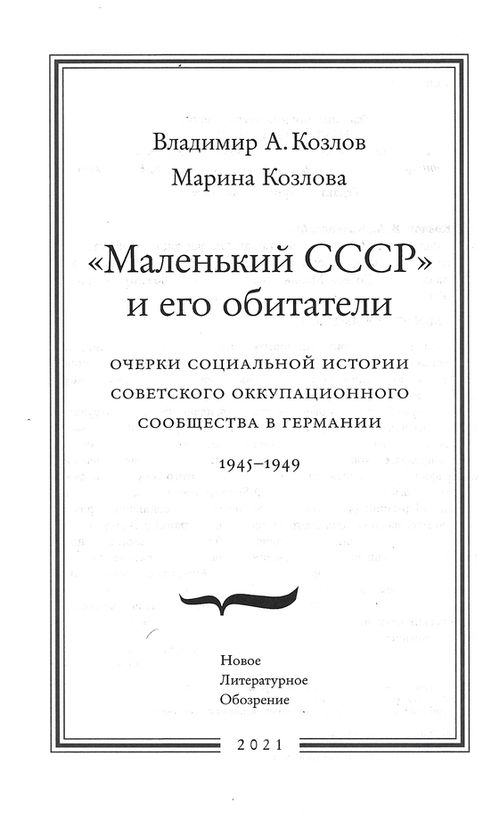 Владимир А. Козлов
Марина Козлова

«Маленький СССР» и его обитатели

ОЧЕРКИ СОЦИАЛЬНОЙ ИСТОРИИ СОВЕТСКОГО ОККУПАЦИОННОГО СООБЩЕСТВА В ГЕРМАНИИ

1945–1949

Новое
Литературное
Обозрение

2021